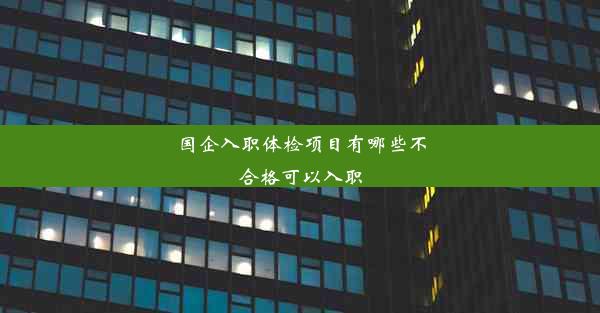 国企入职体检项目有哪些不合格可以入职